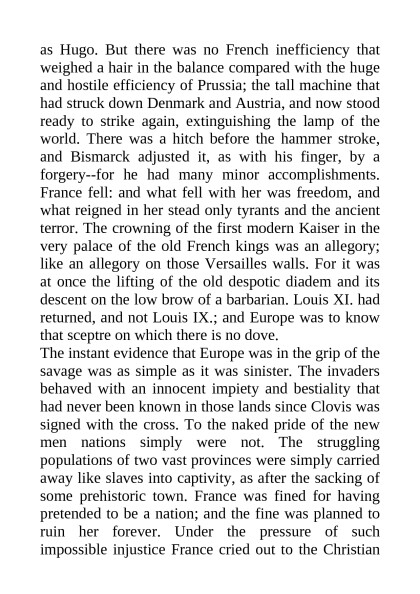 as Hugo. But there was no French inefficiency that weighed a hair in the balance compared with the huge and hostile efficiency of Prussia; the tall machine that had struck down Denmark and Austria, and now stood ready to strike again, extinguishing the lamp of the world. There was a hitch before the hammer stroke, and Bismarck adjusted it, as with his finger, by a forgery--for he had many minor accomplishments. France fell: and what fell with her was freedom, and what reigned in her stead only tyrants and the ancient terror. The crowning of the first modern Kaiser in the very palace of the old French kings was an allegory; like an allegory on those Versailles walls. For it was at once the lifting of the old despotic diadem and its descent on the low brow of a barbarian. Louis XI. had returned, and not Louis IX.; and Europe was to know that sceptre on which there is no dove.
The instant evidence that Europe was in the grip of the savage was as simple as it was sinister. The invaders behaved with an innocent impiety and bestiality that had never been known in those lands since Clovis was signed with the cross. To the naked pride of the new men nations simply were not. The struggling populations of two vast provinces were simply carried away like slaves into captivity, as after the sacking of some prehistoric town. France was fined for having pretended to be a nation; and the fine was planned to ruin her forever. Under the pressure of such impossible injustice France cried out to the Christian